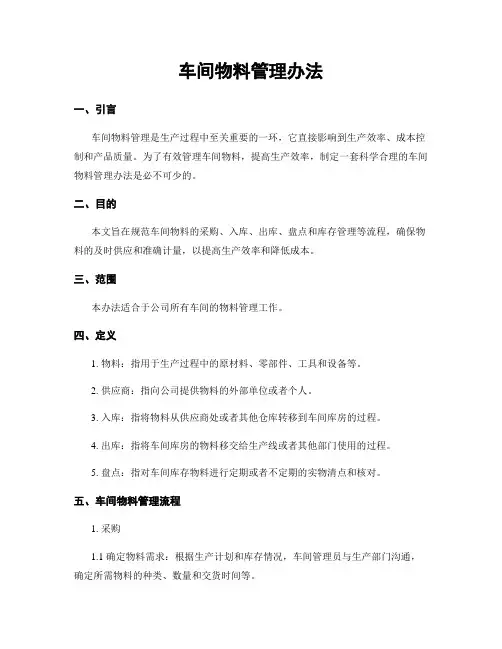 车间物料管理办法

一、引言

车间物料管理是生产过程中至关重要的一环，它直接影响到生产效率、成本控制和产品质量。为了有效管理车间物料，提高生产效率，制定一套科学合理的车间物料管理办法是必不可少的。

二、目的

本文旨在规范车间物料的采购、入库、出库、盘点和库存管理等流程，确保物料的及时供应和准确计量，以提高生产效率和降低成本。

三、范围

本办法适合于公司所有车间的物料管理工作。

四、定义

1. 物料：指用于生产过程中的原材料、零部件、工具和设备等。

2. 供应商：指向公司提供物料的外部单位或者个人。

3. 入库：指将物料从供应商处或者其他仓库转移到车间库房的过程。

4. 出库：指将车间库房的物料移交给生产线或者其他部门使用的过程。

5. 盘点：指对车间库存物料进行定期或者不定期的实物清点和核对。

五、车间物料管理流程

1. 采购

1.1 确定物料需求：根据生产计划和库存情况，车间管理员与生产部门沟通，确定所需物料的种类、数量和交货时间等。